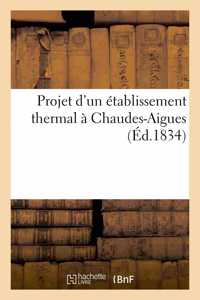 Projet d'un établissement thermal à Chaudes-Aigues (Éd.1834)

hachette LIVRE BnF